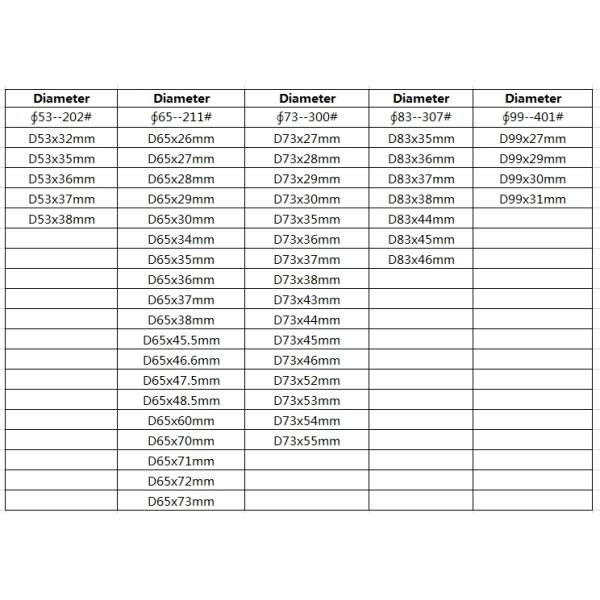 | Diameter | Diameter | Diameter | Diameter | Diameter |
|---|---|---|---|---|
| ∮53--202# | ∮65--211# | ∮73--300# | ∮83--307# | ∮99--401# |
| D53x32mm | D65x26mm | D73x27mm | D83x35mm | D99x27mm |
| D53x35mm | D65x27mm | D73x28mm | D83x36mm | D99x29mm |
| D53x36mm | D65x28mm | D73x29mm | D83x37mm | D99x30mm |
| D53x37mm | D65x29mm | D73x30mm | D83x38mm | D99x31mm |
| D53x38mm | D65x30mm | D73x35mm | D83x44mm | |
| | D65x34mm | D73x36mm | D83x45mm | |
| | D65x35mm | D73x37mm | D83x46mm | |
| | D65x36mm | D73x38mm | | |
| | D65x37mm | D73x43mm | | |
| | D65x38mm | D73x44mm | | |
| | D65x45.5mm | D73x45mm | | |
| | D65x46.6mm | D73x46mm | | |
| | D65x47.5mm | D73x52mm | | |
| | D65x48.5mm | D73x53mm | | |
| | D65x60mm | D73x54mm | | |
| | D65x70mm | D73x55mm | | |
| | D65x71mm | | | |
| | D65x72mm | | | |
| | D65x73mm | | | |